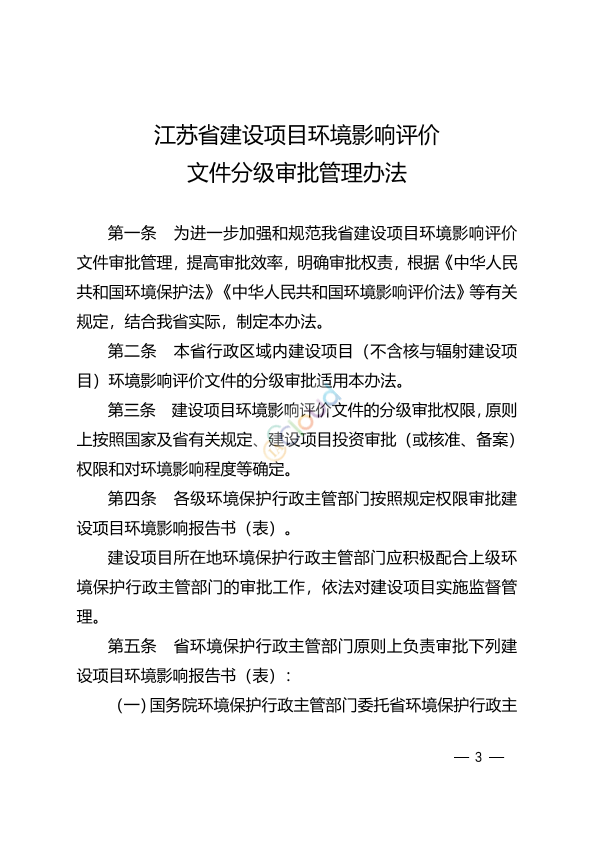 江苏省建设项目环境影响评价
文件分级审批管理办法

第一条　为进一步加强和规范我省建设项目环境影响评价文件审批管理，提高审批效率，明确审批权责，根据《中华人民共和国环境保护法》《中华人民共和国环境影响评价法》等有关规定，结合我省实际，制定本办法。

第二条　本省行政区域内建设项目（不含核与辐射建设项目）环境影响评价文件的分级审批适用本办法。

第三条　建设项目环境影响评价文件的分级审批权限，原则上按照国家及省有关规定、建设项目投资审批（或核准、备案）权限和对环境影响程度等确定。

第四条　各级环境保护行政主管部门按照规定权限审批建设项目环境影响报告书（表）。

建设项目所在地环境保护行政主管部门应积极配合上级环境保护行政主管部门的审批工作，依法对建设项目实施监督管理。

第五条　省环境保护行政主管部门原则上负责审批下列建设项目环境影响报告书（表）：

（一）国务院环境保护行政主管部门委托省环境保护行政主

— 3 —